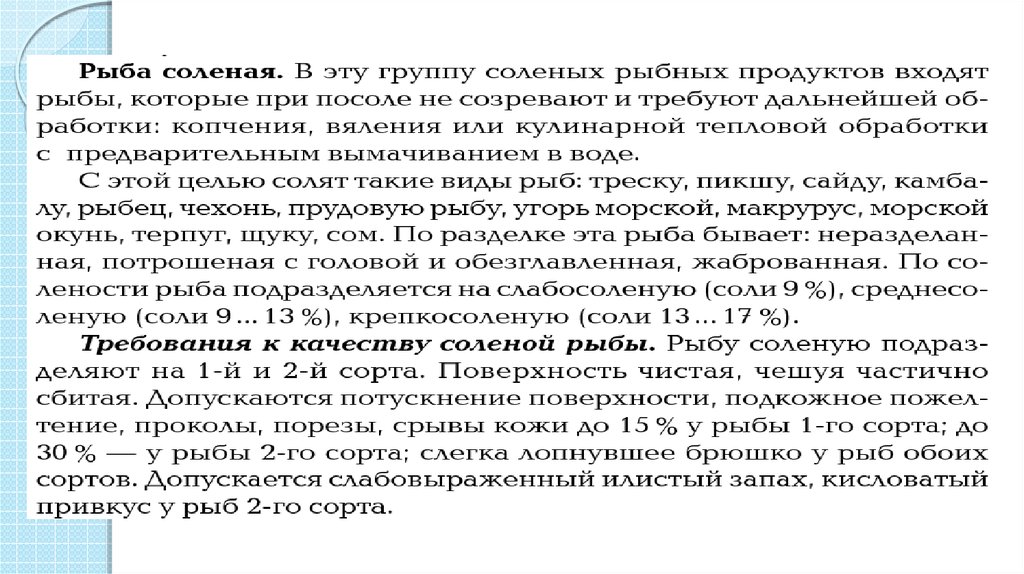 Рыба соленая. В эту группу соленых рыбных продуктов входят рыбы, которые при посоле не созревают и требуют дальнейшей обработки: копчения, вяления или кулинарной тепловой обработки с предварительным вымачиванием в воде.

С этой целью солят такие виды рыб: треску, пикшу, сайду, камбалу, рыбец, чехонь, прудовую рыбу, угорь морской, макрурус, морской окунь, терпуг, щуку, сом. По разделке эта рыба бывает: неразделанная, потрошеная с головой и обезглавленная, жаброванная. По солености рыба подразделяется на слабосоленую (соли 9 %), среднесоленую (соли 9 ... 13 %), крепкосоленую (соли 13 ... 17 %).

Требования к качеству соленой рыбы. Рыбу соленую подразделяют на 1-й и 2-й сорта. Поверхность чистая, чешуя частично сбитая. Допускаются потускнение поверхности, подкожное пожелтение, проколы, порезы, срывы кожи до 15 % у рыбы 1-го сорта; до 30 % — у рыбы 2-го сорта; слегка лопнувшее брюшко у рыб обоих сортов. Допускается слабовыраженный илистый запах, кисловатый привкус у рыб 2-го сорта.